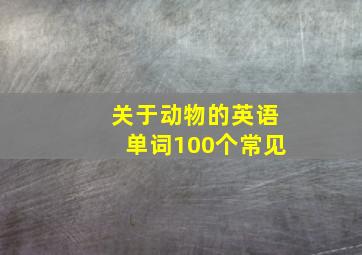 关于动物的英语单词100个常见